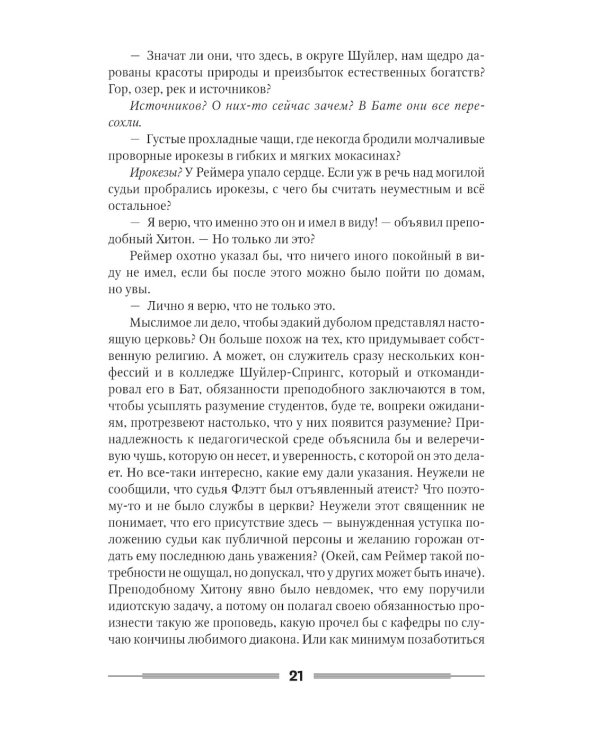 — Значат ли они, что здесь, в округе Шуйлер, нам щедро дарованы красоты природы и преизбыток естественных богатств? Гор, озер, рек и источников?

Источников? О них-то сейчас зачем? В Бате они все пересохли.

— Густые прохладные чащи, где некогда бродили молчаливые проворные ирокезы в гибких и мягких мокасинах?

Ирокезы? У Реймера упало сердце. Если уж в речь над могилой судьи пробрались ирокезы, с чего бы считать неуместным и всё остальное?

— Я верю, что именно это он и имел в виду! — объявил преподобный Хитон. — Но только ли это?

Реймер охотно указал бы, что ничего иного покойный в виду не имел, если бы после этого можно было пойти по домам, но увы.

— Лично я верю, что не только это.

Мыслимое ли дело, чтобы эдакий дуболом представлял настоящую церковь? Он больше похож на тех, кто придумывает собственную религию. А может, он служитель сразу нескольких конфессий и в колледже Шуйлер-Спрингс, который и откомандировал его в Бат, обязанности преподобного заключаются в том, чтобы усыплять разумение студентов, буде те, вопреки ожиданиям, протрезвеют настолько, что у них появится разумение? Принадлежность к педагогической среде объяснила бы и велеречивую чушь, которую он несет, и уверенность, с которой он это делает. Но все-таки интересно, какие ему дали указания. Неужели не сообщили, что судья Флэтт был отъявленный атеист? Что поэтому-то и не было службы в церкви? Неужели этот священник не понимает, что его присутствие здесь — вынужденная уступка положению судьи как публичной персоны и желанию горожан отдать ему последнюю дань уважения? (Окей, сам Реймер такой потребности не ощущал, но допускал, что у других может быть иначе). Преподобному Хитону явно было невдомек, что ему поручили идиотскую задачу, а потому он полагал своею обязанностью произнести такую же проповедь, какую прочел бы с кафедры по случаю кончины любимого диакона. Или как минимум позаботиться

21